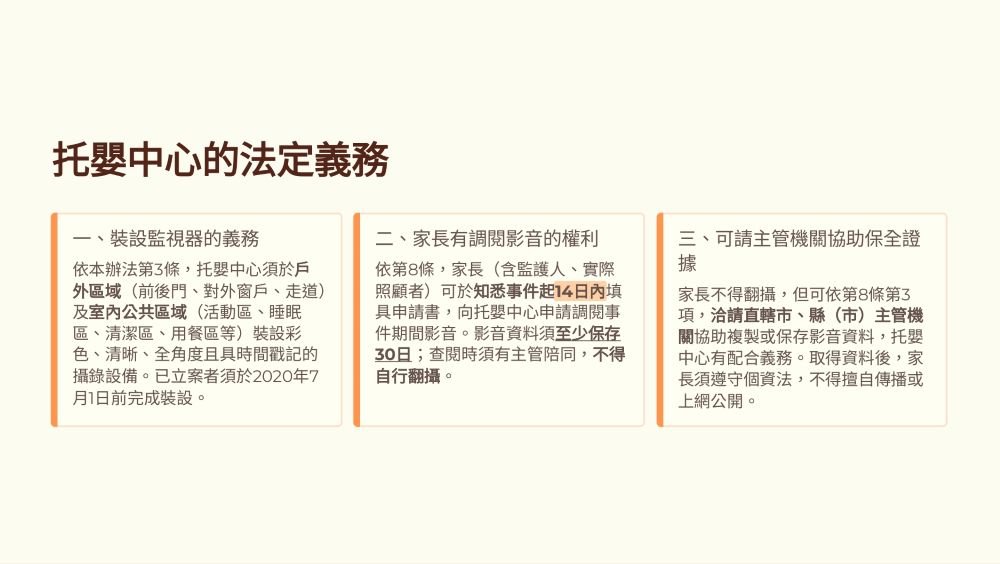 托嬰中心的法定義務

一、裝設監視器的義務

依本辦法第3條，托嬰中心須於戶外區域（前後門、對外窗戶、走道）及室內公共區域（活動區、睡眠區、清潔區、用餐區等）裝設彩色、清晰、全角度且具時間戳記的攝錄設備。已立案者須於2020年7月1日前完成裝設。

二、家長有調閱影音的權利

依第8條，家長（含監護人、實際照顧者）可於知悉事件起14日內填具申請書，向托嬰中心申請調閱事件期間影音。影音資料須至少保存30日；查閱時須有主管陪同，不得自行翻攝。

三、可請主管機關協助保全證據

家長不得翻攝，但可依第8條第3項，洽請直轄市、縣（市）主管機關協助複製或保存影音資料，托嬰中心有配合義務。取得資料後，家長須遵守個資法，不得擅自傳播或上網公開。